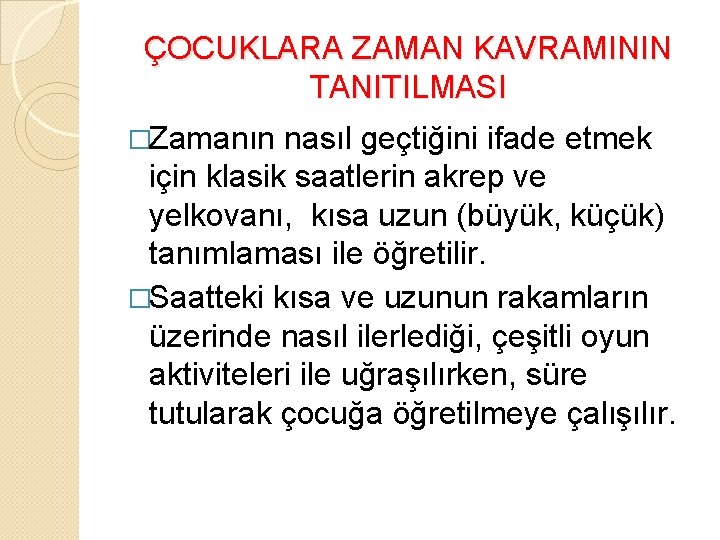 ÇOCUKLARA ZAMAN KAVRAMININ TANITILMASI

□Zamanın nasıl geçtiğini ifade etmek için klasik saatlerin akrep ve yelkovanı, kısa uzun (büyük, küçük) tanımlaması ile öğretilir.

□Saatteki kısa ve uzunun rakamların üzerinde nasıl ilerlediği, çeşitli oyun aktiviteleri ile uğraşılırken, süre tutularak çocuğa öğretilmeye çalışılır.